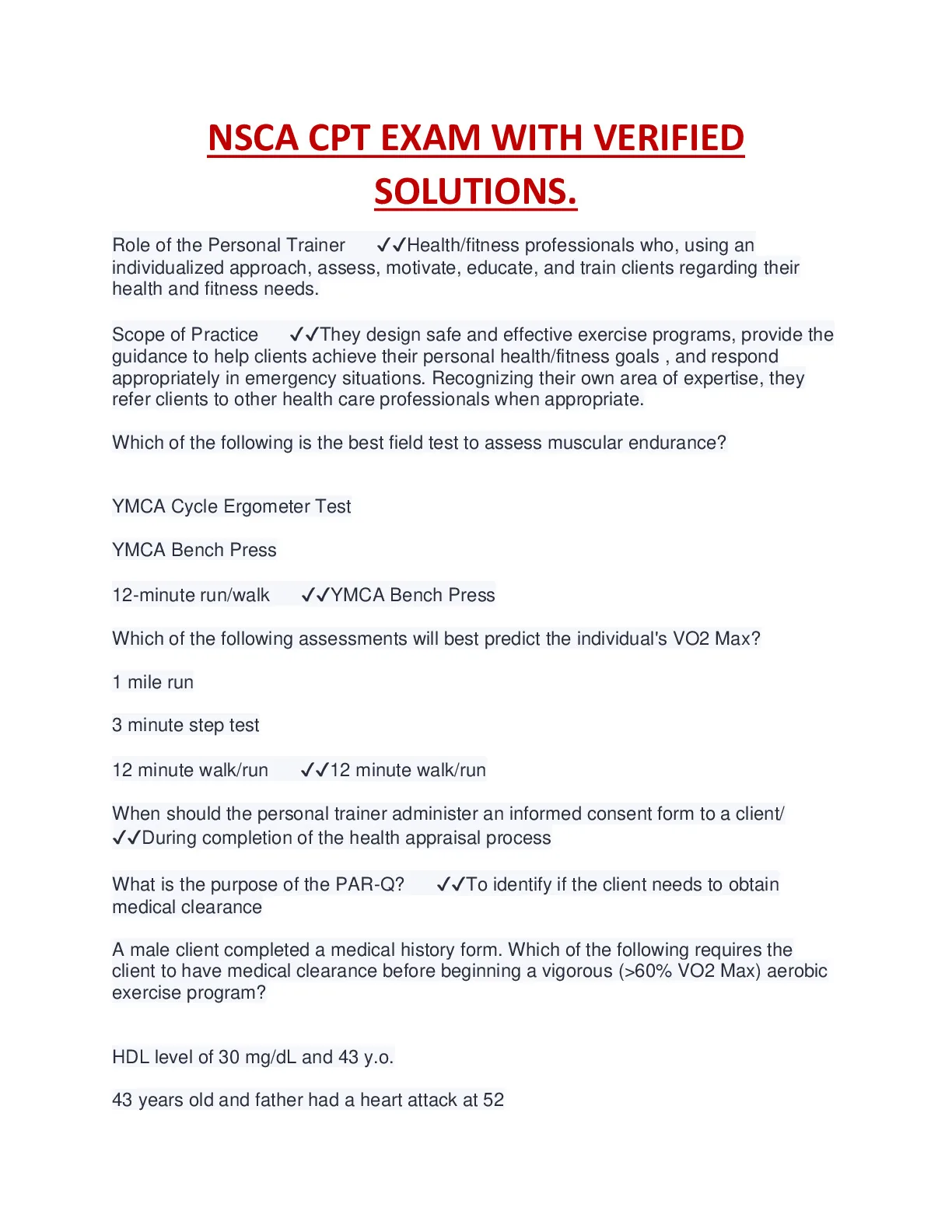 NSCA CPT EXAM WITH VERIFIED SOLUTIONS.

Role of the Personal Trainer ✓✓Health/fitness professionals who, using an individualized approach, assess, motivate, educate, and train clients regarding their health and fitness needs.

Scope of Practice ✓✓They design safe and effective exercise programs, provide the guidance to help clients achieve their personal health/fitness goals , and respond appropriately in emergency situations. Recognizing their own area of expertise, they refer clients to other health care professionals when appropriate.

Which of the following is the best field test to assess muscular endurance?

YMCA Cycle Ergometer Test

YMCA Bench Press

12-minute run/walk ✓✓YMCA Bench Press

Which of the following assessments will best predict the individual's VO2 Max?

1 mile run

3 minute step test

12 minute walk/run ✓✓12 minute walk/run

When should the personal trainer administer an informed consent form to a client/ ✓✓During completion of the health appraisal process

What is the purpose of the PAR-Q? ✓✓To identify if the client needs to obtain medical clearance

A male client completed a medical history form. Which of the following requires the client to have medical clearance before beginning a vigorous (>60% VO2 Max) aerobic exercise program?

HDL level of 30 mg/dL and 43 y.o.

43 years old and father had a heart attack at 52